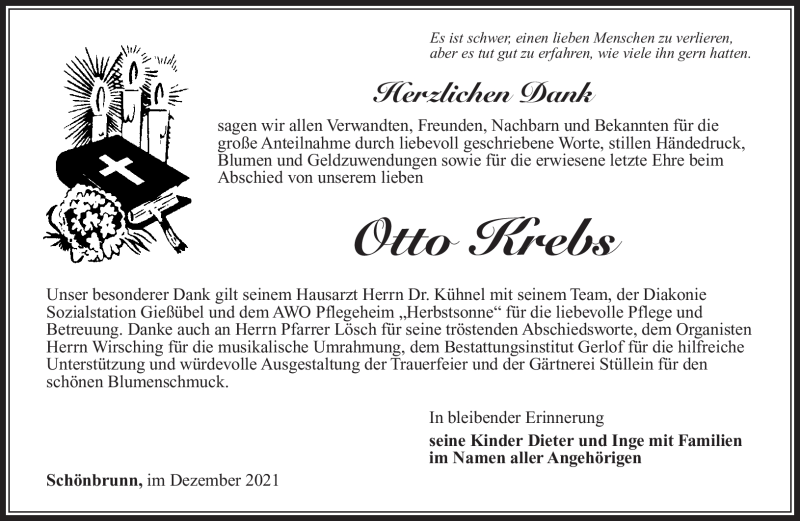 Es ist schwer, einen lieben Menschen zu verlieren,
aber es tut gut zu erfahren, wie viele ihn gern hatten.

Herzlichen Dank

sagen wir allen Verwandten, Freunden, Nachbarn und Bekannten für die große Anteilnahme durch liebevoll geschriebene Worte, stillen Händedruck, Blumen und Geldzuwendungen sowie für die erwiesene letzte Ehre beim Abschied von unserem lieben

Otto Krebs

Unser besonderer Dank gilt seinem Hausarzt Herrn Dr. Kühnel mit seinem Team, der Diakonie Sozialstation Gießübel und dem AWO Pflegeheim „Herbstsonne“ für die liebevolle Pflege und Betreuung. Danke auch an Herrn Pfarrer Lösch für seine tröstenden Abschiedsworte, dem Organisten Herrn Wirsching für die musikalische Umrahmung, dem Bestattungsinstitut Gerlof für die hilfreiche Unterstützung und würdevolle Ausgestaltung der Trauerfeier und der Gärtnerei Stüllein für den schönen Blumenschmuck.

In bleibender Erinnerung

seine Kinder Dieter und Inge mit Familien
im Namen aller Angehörigen

Schönbrunn, im Dezember 2021